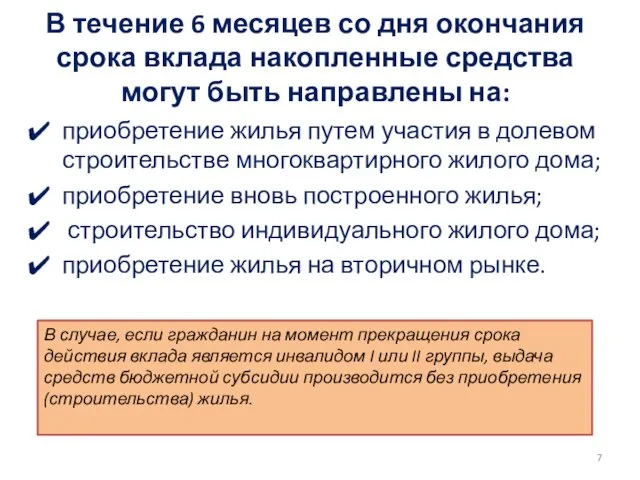 В течение 6 месяцев со дня окончания срока вклада накопленные средства могут быть направлены на:

✔ приобретение жилья путем участия в долевом строительстве многоквартирного жилого дома;
✔ приобретение вновь построенного жилья;
✔ строительство индивидуального жилого дома;
✔ приобретение жилья на вторичном рынке.

В случае, если гражданин на момент прекращения срока действия вклада является инвалидом I или II группы, выдача средств бюджетной субсидии производится без приобретения (строительства) жилья.

7